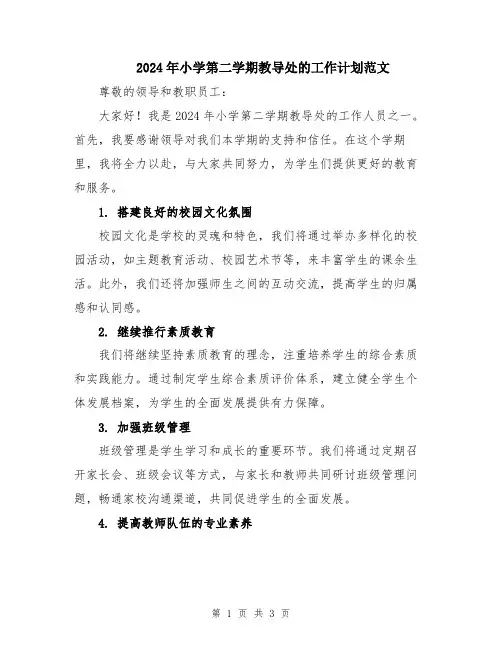 2024年小学第二学期教导处的工作计划范文

尊敬的领导和教职员工：

大家好！我是2024年小学第二学期教导处的工作人员之一。首先，我要感谢领导对我们本学期的支持和信任。在这个学期里，我将全力以赴，与大家共同努力，为学生们提供更好的教育和服务。

1. 搭建良好的校园文化氛围

校园文化是学校的灵魂和特色，我们将通过举办多样化的校园活动，如主题教育活动、校园艺术节等，来丰富学生的课余生活。此外，我们还将加强师生之间的互动交流，提高学生的归属感和认同感。

2. 继续推行素质教育

我们将继续坚持素质教育的理念，注重培养学生的综合素质和实践能力。通过制定学生综合素质评价体系，建立健全学生个体发展档案，为学生的全面发展提供有力保障。

3. 加强班级管理

班级管理是学生学习和成长的重要环节。我们将通过定期召开家长会、班级会议等方式，与家长和教师共同研讨班级管理问题，畅通家校沟通渠道，共同促进学生的全面发展。

4. 提高教师队伍的专业素养

第 1 页 共 3 页